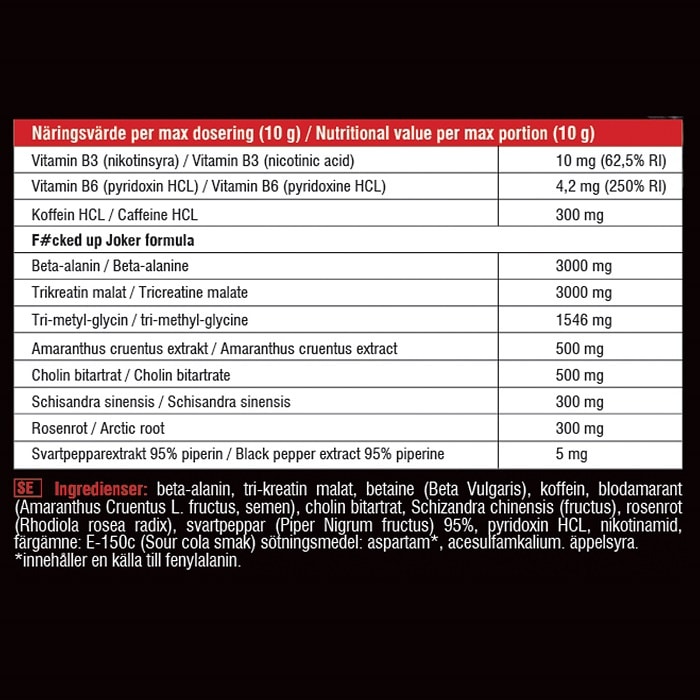 | Näringsvärde per max dosering (10 g) / Nutritional value per max portion (10 g) | |
|---|---|
| Vitamin B3 (nikotinsyra) / Vitamin B3 (nicotinic acid) | 10 mg (62,5% RI) |
| Vitamin B6 (pyridoxin HCL) / Vitamin B6 (pyridoxine HCL) | 4,2 mg (250% RI) |
| Koffein HCL / Caffeine HCL | 300 mg |
| F#cked up Joker formula | |
| Beta-alanin / Beta-alanine | 3000 mg |
| Trikreatin malat / Tricreatine malate | 3000 mg |
| Tri-metyl-glycin / tri-methyl-glycine | 1546 mg |
| Amaranthus cruentus extrakt / Amaranthus cruentus extract | 500 mg |
| Cholin bitartrat / Cholin bitartrate | 500 mg |
| Schisandra sinensis / Schisandra sinensis | 300 mg |
| Rosenrot / Arctic root | 300 mg |
| Svartpepparextrakt 95% piperin / Black pepper extract 95% piperine | 5 mg |

SE Ingredienser: beta-alanin, tri-kreatin malat, betaine (Beta Vulgaris), koffein, blodamarant (Amaranthus Cruentus L. fructus, semen), cholin bitartrat, Schizandra chinensis (fructus), rosenrot (Rhodiola rosea radix), svartpeppar (Piper Nigrum fructus) 95%, pyridoxin HCL, nikotinamid, färgämne: E-150c (Sour cola smak) sötningsmedel: aspartam*, acesulfamkalium. äppelsyra. *innehåller en källa till fenylalanin.